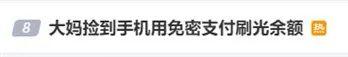 8 大妈捡到手机用免密支付刷光余额 热